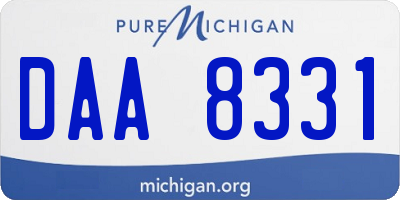 PURE MICHIGAN

DAA 8331

michigan.org